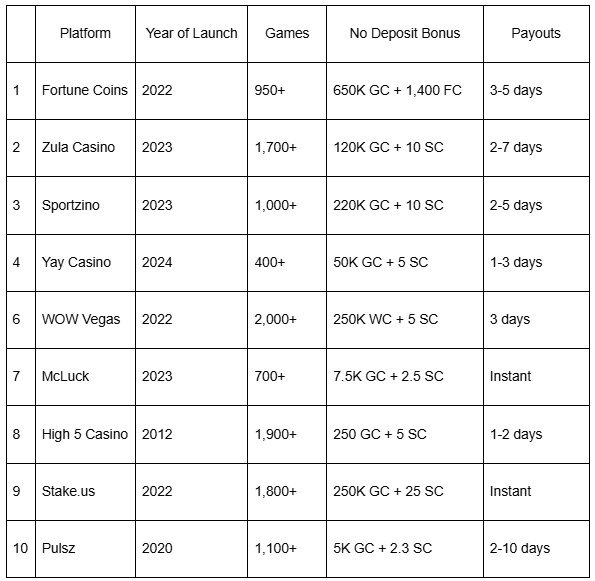 | | Platform | Year of Launch | Games | No Deposit Bonus | Payouts |
|---|---|---|---|---|---|
| 1 | Fortune Coins | 2022 | 950+ | 650K GC + 1,400 FC | 3-5 days |
| 2 | Zula Casino | 2023 | 1,700+ | 120K GC + 10 SC | 2-7 days |
| 3 | Sportzino | 2023 | 1,000+ | 220K GC + 10 SC | 2-5 days |
| 4 | Yay Casino | 2024 | 400+ | 50K GC + 5 SC | 1-3 days |
| 6 | WOW Vegas | 2022 | 2,000+ | 250K WC + 5 SC | 3 days |
| 7 | McLuck | 2023 | 700+ | 7.5K GC + 2.5 SC | Instant |
| 8 | High 5 Casino | 2012 | 1,900+ | 250 GC + 5 SC | 1-2 days |
| 9 | Stake.us | 2022 | 1,800+ | 250K GC + 25 SC | Instant |
| 10 | Pulsz | 2020 | 1,100+ | 5K GC + 2.3 SC | 2-10 days |